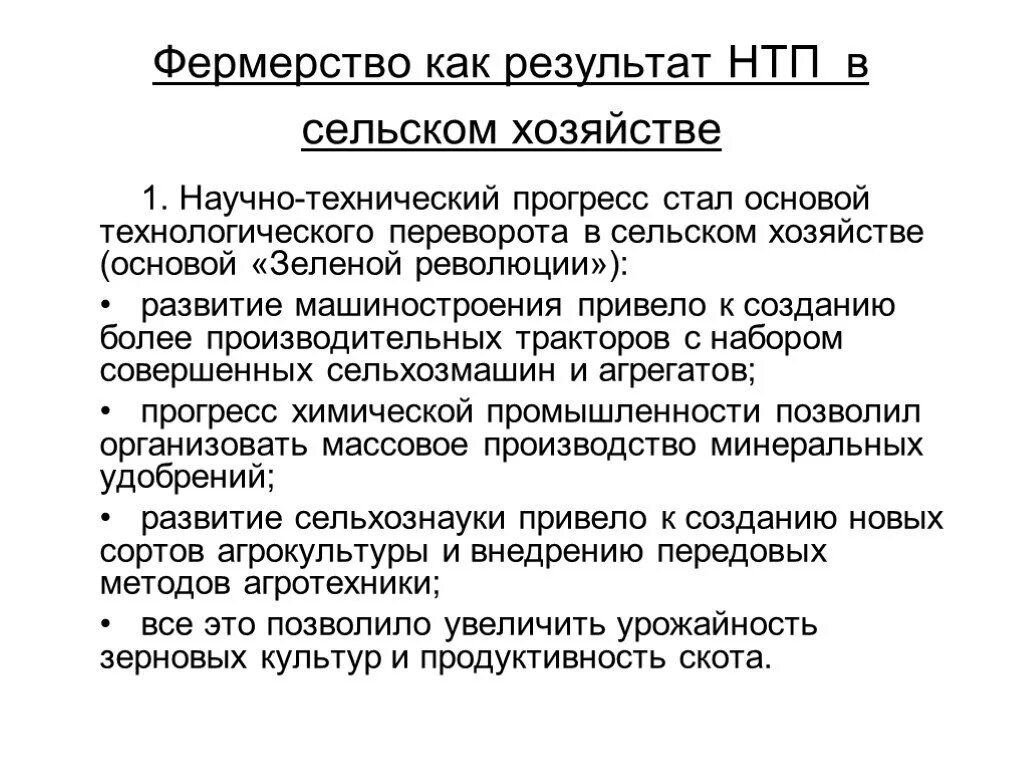 Фермерство как результат НТП в сельском хозяйстве

1. Научно-технический прогресс стал основой технологического переворота в сельском хозяйстве (основой «Зеленой революции»):

• развитие машиностроения привело к созданию более производительных тракторов с набором совершенных сельхозмашин и агрегатов;

• прогресс химической промышленности позволил организовать массовое производство минеральных удобрений;

• развитие сельхознауки привело к созданию новых сортов агрокультуры и внедрению передовых методов агротехники;

• все это позволило увеличить урожайность зерновых культур и продуктивность скота.